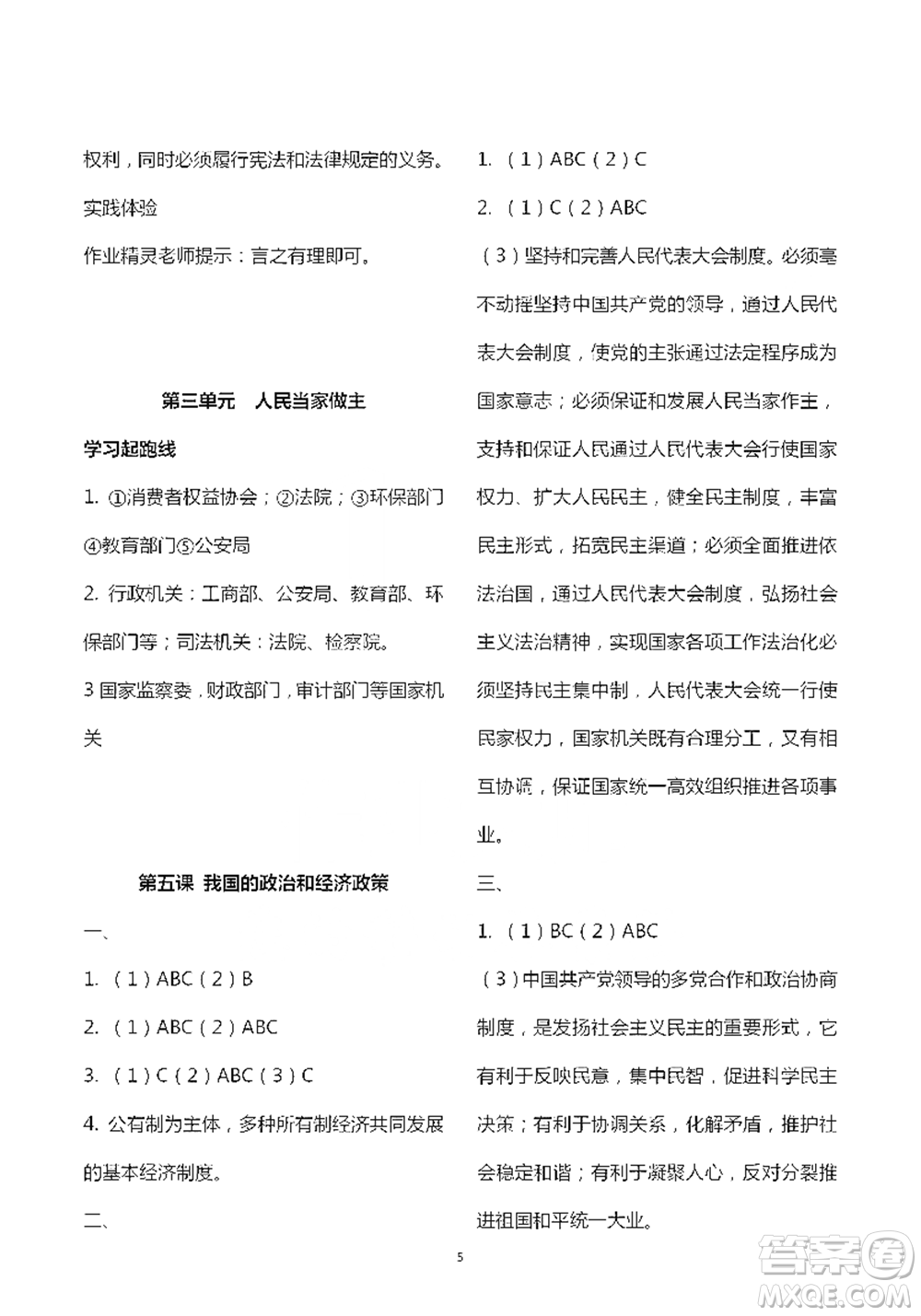 权利，同时必须履行宪法和法律规定的义务。

实践体验

作业精灵老师提示：言之有理即可。

第三单元　人民当家做主

学习起跑线

1. ①消费者权益协会；②法院；③环保部门④教育部门⑤公安局

2. 行政机关：工商部、公安局、教育部、环保部门等；司法机关：法院、检察院。

3 国家监察委，财政部门，审计部门等国家机关

第五课 我国的政治和经济政策

一、

1. （1）ABC（2）B

2. （1）ABC（2）ABC

3. （1）C（2）ABC（3）C

4. 公有制为主体，多种所有制经济共同发展的基本经济制度。

二、

1. （1）ABC（2）C

2. （1）C（2）ABC

（3）坚持和完善人民代表大会制度。必须毫不动摇坚持中国共产党的领导，通过人民代表大会制度，使党的主张通过法定程序成为国家意志；必须保证和发展人民当家作主，支持和保证人民通过人民代表大会行使国家权力、扩大人民民主，健全民主制度，丰富民主形式，拓宽民主渠道；必须全面推进依法治国，通过人民代表大会制度，弘扬社会主义法治精神，实现国家各项工作法治化必须坚持民主集中制，人民代表大会统一行使民家权力，国家机关既有合理分工，又有相互协调，保证国家统一高效组织推进各项事业。

三、

1. （1）BC（2）ABC

（3）中国共产党领导的多党合作和政治协商制度，是发扬社会主义民主的重要形式，它有利于反映民意，集中民智，促进科学民主决策；有利于协调关系，化解矛盾，推护社会稳定和谐；有利于凝聚人心，反对分裂推进祖国和平统一大业。

5

答案圈 MXQE.COM